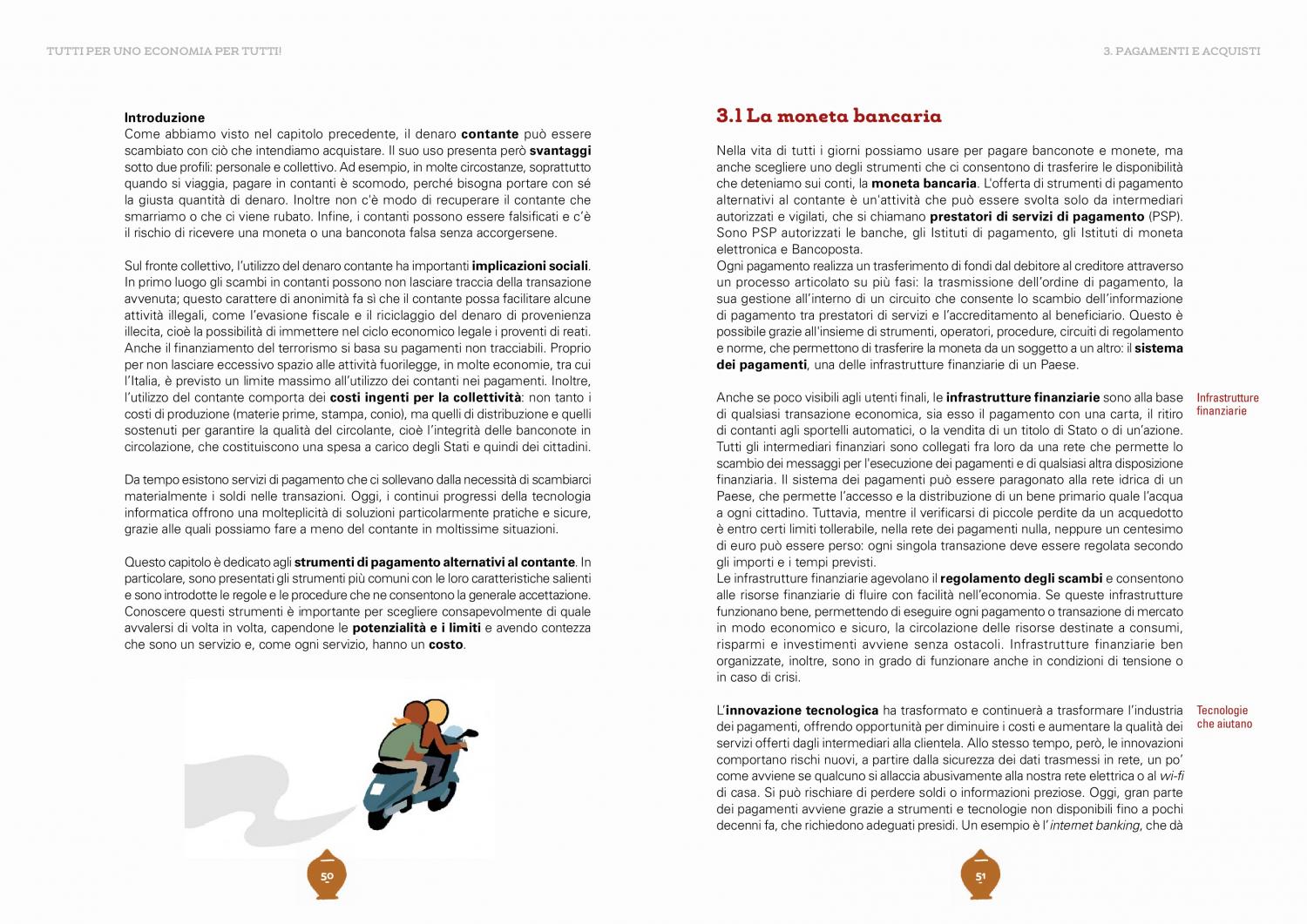 TUTTI PER UNO ECONOMIA PER TUTTI!

Introduzione
Come abbiamo visto nel capitolo precedente, il denaro contante può essere scambiato con ciò che intendiamo acquistare. Il suo uso presenta però svantaggi sotto due profili: personale e collettivo. Ad esempio, in molte circostanze, soprattutto quando si viaggia, pagare in contanti è scomodo, perché bisogna portare con sé la giusta quantità di denaro. Inoltre non c'è modo di recuperare il contante che smarriamo o che ci viene rubato. Infine, i contanti possono essere falsificati e c'è il rischio di ricevere una moneta o una banconota falsa senza accorgersene.

Sul fronte collettivo, l'utilizzo del denaro contante ha importanti implicazioni sociali. In primo luogo gli scambi in contanti possono non lasciare traccia della transazione avvenuta; questo carattere di anonimità fa sì che il contante possa facilitare alcune attività illegali, come l'evasione fiscale e il riciclaggio del denaro di provenienza illecita, cioè la possibilità di immettere nel ciclo economico legale i proventi di reati. Anche il finanziamento del terrorismo si basa su pagamenti non tracciabili. Proprio per non lasciare eccessivo spazio alle attività fuorilegge, in molte economie, tra cui l'Italia, è previsto un limite massimo all'utilizzo dei contanti nei pagamenti. Inoltre, l'utilizzo del contante comporta dei costi ingenti per la collettività: non tanto i costi di produzione (materie prime, stampa, conio), ma quelli di distribuzione e quelli sostenuti per garantire la qualità del circolante, cioè l'integrità delle banconote in circolazione, che costituiscono una spesa a carico degli Stati e quindi dei cittadini.

Da tempo esistono servizi di pagamento che ci sollevano dalla necessità di scambiarci materialmente i soldi nelle transazioni. Oggi, i continui progressi della tecnologia informatica offrono una molteplicità di soluzioni particolarmente pratiche e sicure, grazie alle quali possiamo fare a meno del contante in moltissime situazioni.

Questo capitolo è dedicato agli strumenti di pagamento alternativi al contante. In particolare, sono presentati gli strumenti più comuni con le loro caratteristiche salienti e sono introdotte le regole e le procedure che ne consentono la generale accettazione. Conoscere questi strumenti è importante per scegliere consapevolmente di quale avvalersi di volta in volta, capendone le potenzialità e i limiti e avendo contezza che sono un servizio e, come ogni servizio, hanno un costo.

50

3. PAGAMENTI E ACQUISTI

3.1 La moneta bancaria

Nella vita di tutti i giorni possiamo usare per pagare banconote e monete, ma anche scegliere uno degli strumenti che ci consentono di trasferire le disponibilità che deteniamo sui conti, la moneta bancaria. L'offerta di strumenti di pagamento alternativi al contante è un'attività che può essere svolta solo da intermediari autorizzati e vigilati, che si chiamano prestatori di servizi di pagamento (PSP). Sono PSP autorizzati le banche, gli Istituti di pagamento, gli Istituti di moneta elettronica e Bancoposta.
Ogni pagamento realizza un trasferimento di fondi dal debitore al creditore attraverso un processo articolato su più fasi: la trasmissione dell'ordine di pagamento, la sua gestione all'interno di un circuito che consente lo scambio dell'informazione di pagamento tra prestatori di servizi e l'accreditamento al beneficiario. Questo è possibile grazie all'insieme di strumenti, operatori, procedure, circuiti di regolamento e norme, che permettono di trasferire la moneta da un soggetto a un altro: il sistema dei pagamenti, una delle infrastrutture finanziarie di un Paese.

Infrastrutture finanziarie

Anche se poco visibili agli utenti finali, le infrastrutture finanziarie sono alla base di qualsiasi transazione economica, sia esso il pagamento con una carta, il ritiro di contanti agli sportelli automatici, o la vendita di un titolo di Stato o di un'azione. Tutti gli intermediari finanziari sono collegati fra loro da una rete che permette lo scambio dei messaggi per l'esecuzione dei pagamenti e di qualsiasi altra disposizione finanziaria. Il sistema dei pagamenti può essere paragonato alla rete idrica di un Paese, che permette l'accesso e la distribuzione di un bene primario quale l'acqua a ogni cittadino. Tuttavia, mentre il verificarsi di piccole perdite da un acquedotto è entro certi limiti tollerabile, nella rete dei pagamenti nulla, neppure un centesimo di euro può essere perso: ogni singola transazione deve essere regolata secondo gli importi e i tempi previsti.
Le infrastrutture finanziarie agevolano il regolamento degli scambi e consentono alle risorse finanziarie di fluire con facilità nell'economia. Se queste infrastrutture funzionano bene, permettendo di eseguire ogni pagamento o transazione di mercato in modo economico e sicuro, la circolazione delle risorse destinate a consumi, risparmi e investimenti avviene senza ostacoli. Infrastrutture finanziarie ben organizzate, inoltre, sono in grado di funzionare anche in condizioni di tensione o in caso di crisi.

Tecnologie che aiutano

L'innovazione tecnologica ha trasformato e continuerà a trasformare l'industria dei pagamenti, offrendo opportunità per diminuire i costi e aumentare la qualità dei servizi offerti dagli intermediari alla clientela. Allo stesso tempo, però, le innovazioni comportano rischi nuovi, a partire dalla sicurezza dei dati trasmessi in rete, un po' come avviene se qualcuno si allaccia abusivamente alla nostra rete elettrica o al wi-fi di casa. Si può rischiare di perdere soldi o informazioni preziose. Oggi, gran parte dei pagamenti avviene grazie a strumenti e tecnologie non disponibili fino a pochi decenni fa, che richiedono adeguati presidi. Un esempio è l'internet banking, che dà

51